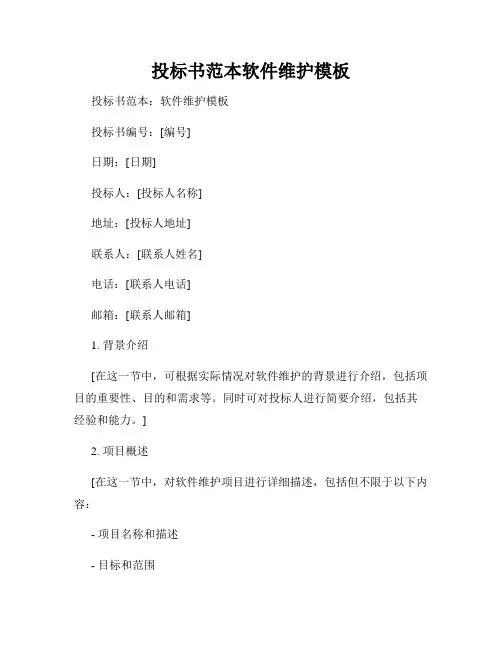 投标书范本软件维护模板

投标书范本：软件维护模板

投标书编号：[编号]

日期：[日期]

投标人：[投标人名称]

地址：[投标人地址]

联系人：[联系人姓名]

电话：[联系人电话]

邮箱：[联系人邮箱]

1. 背景介绍

[在这一节中，可根据实际情况对软件维护的背景进行介绍，包括项目的重要性、目的和需求等。同时可对投标人进行简要介绍，包括其经验和能力。]

2. 项目概述

[在这一节中，对软件维护项目进行详细描述，包括但不限于以下内容：

- 项目名称和描述

- 目标和范围